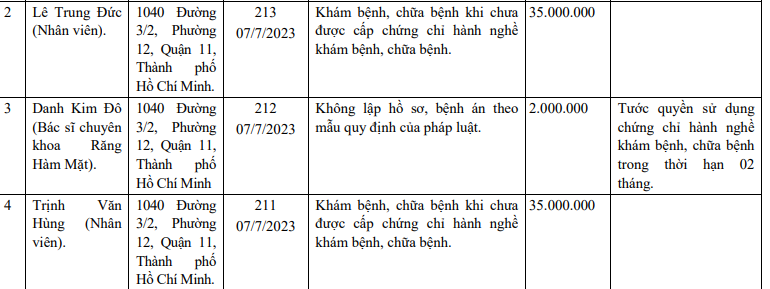 | 2 | Lê Trung Đức (Nhân viên). | 1040 Đường 3/2, Phường 12, Quận 11, Thành phố Hồ Chí Minh. | 213 07/7/2023 | Khám bệnh, chữa bệnh khi chưa được cấp chứng chỉ hành nghề khám bệnh, chữa bệnh. | 35.000.000 | |
|---|---|---|---|---|---|---|
| 3 | Danh Kim Đô (Bác sĩ chuyên khoa Răng Hàm Mặt). | 1040 Đường 3/2, Phường 12, Quận 11, Thành phố Hồ Chí Minh | 212 07/7/2023 | Không lập hồ sơ, bệnh án theo mẫu quy định của pháp luật. | 2.000.000 | Tước quyền sử dụng chứng chỉ hành nghề khám bệnh, chữa bệnh trong thời hạn 02 tháng. |
| 4 | Trịnh Văn Hùng (Nhân viên). | 1040 Đường 3/2, Phường 12, Quận 11, Thành phố Hồ Chí Minh. | 211 07/7/2023 | Khám bệnh, chữa bệnh khi chưa được cấp chứng chỉ hành nghề khám bệnh, chữa bệnh. | 35.000.000 | |